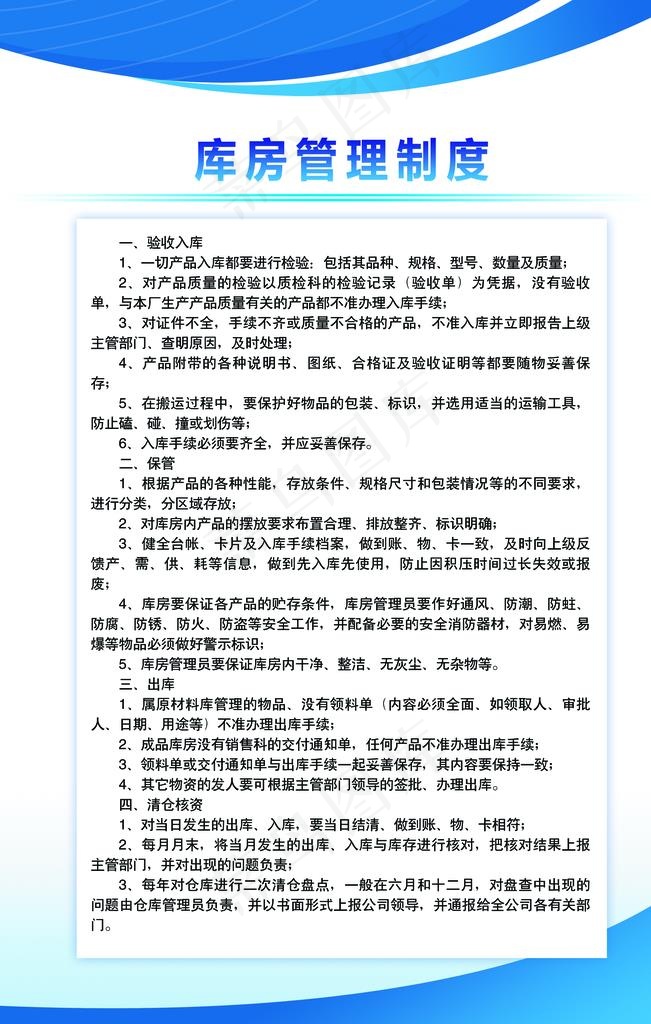 库房管理制度

一、验收入库

1、一切产品入库都要进行检验：包括其品种、规格、型号、数量及质量；

2、对产品质量的检验以质检科的检验记录（验收单）为凭据，没有验收单，与本厂生产产品质量有关的产品都不准办理入库手续；

3、对证件不全，手续不齐或质量不合格的产品，不准入库并立即报告上级主管部门、查明原因，及时处理；

4、产品附带的各种说明书、图纸、合格证及验收证明等都要随物妥善保存；

5、在搬运过程中，要保护好物品的包装、标识，并选用适当的运输工具，防止磕、碰、撞或划伤等；

6、入库手续必须要齐全，并应妥善保存。

二、保管

1、根据产品的各种性能，存放条件、规格尺寸和包装情况等的不同要求，进行分类，分区域存放；

2、对库房内产品的摆放要求布置合理、排放整齐、标识明确；

3、健全台帐、卡片及入库手续档案，做到账、物、卡一致，及时向上级反馈产、需、供、耗等信息，做到先入库先使用，防止因积压时间过长失效或报废；

4、库房要保证各产品的贮存条件，库房管理员要作好通风、防潮、防蛀、防腐、防锈、防火、防盗等安全工作，并配备必要的安全消防器材，对易燃、易爆等物品必须做好警示标识；

5、库房管理员要保证库房内干净、整洁、无灰尘、无杂物等。

三、出库

1、属原材料库管理的物品、没有领料单（内容必须全面、如领取人、审批人、日期、用途等）不准办理出库手续；

2、成品库房没有销售科的交付通知单，任何产品不准办理出库手续；

3、领料单或交付通知单与出库手续一起妥善保存，其内容要保持一致；

4、其它物资的发人要可根据主管部门领导的签批、办理出库。

四、清仓核资

1、对当日发生的出库、入库，要当日结清、做到账、物、卡相符；

2、每月月末，将当月发生的出库、入库与库存进行核对，把核对结果上报主管部门，并对出现的问题负责；

3、每年对仓库进行二次清仓盘点，一般在六月和十二月，对盘查中出现的问题由仓库管理员负责，并以书面形式上报公司领导，并通报给全公司各有关部门。